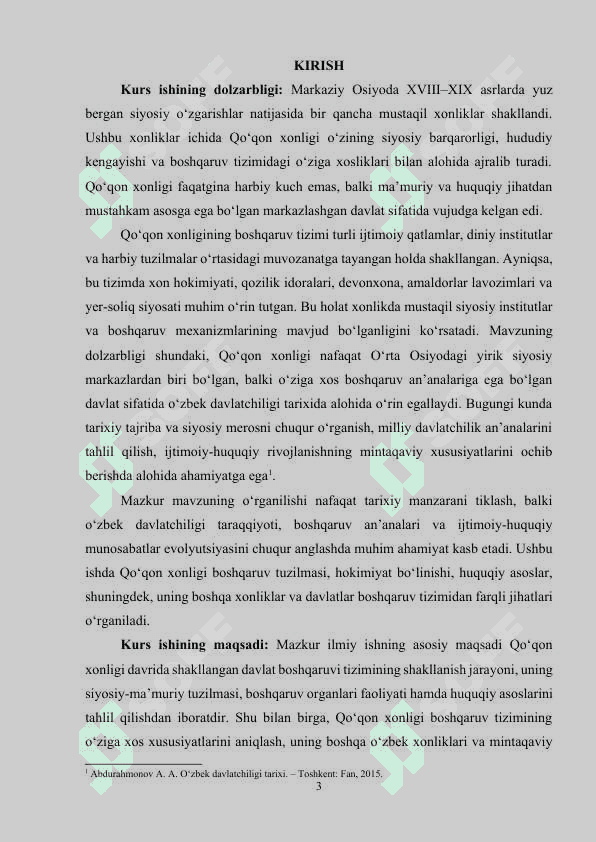 KIRISH

**Kurs ishining dolzarbligi:** Markaziy Osiyoda XVIII–XIX asrlarda yuz bergan siyosiy o‘zgarishlar natijasida bir qancha mustaqil xonliklar shakllandi. Ushbu xonliklar ichida Qo‘qon xonligi o‘zining siyosiy barqarorligi, hududiy kengayishi va boshqaruv tizimidagi o‘ziga xosliklari bilan alohida ajralib turadi. Qo‘qon xonligi faqatgina harbiy kuch emas, balki ma’muriy va huquqiy jihatdan mustahkam asosga ega bo‘lgan markazlashgan davlat sifatida vujudga kelgan edi.

Qo‘qon xonligining boshqaruv tizimi turli ijtimoiy qatlamlar, diniy institutlar va harbiy tuzilmalar o‘rtasidagi muvozanatga tayangan holda shakllangan. Ayniqsa, bu tizimda xon hokimiyati, qozilik idoralari, devonxona, amaldorlar lavozimlari va yer-soliq siyosati muhim o‘rin tutgan. Bu holat xonlikda mustaqil siyosiy institutlar va boshqaruv mexanizmlarining mavjud bo‘lganligini ko‘rsatadi. Mavzuning dolzarbligi shundaki, Qo‘qon xonligi nafaqat O‘rta Osiyodagi yirik siyosiy markazlardan biri bo‘lgan, balki o‘ziga xos boshqaruv an’analariga ega bo‘lgan davlat sifatida o‘zbek davlatchiligi tarixida alohida o‘rin egallaydi. Bugungi kunda tarixiy tajriba va siyosiy merosni chuqur o‘rganish, milliy davlatchilik an’analarini tahlil qilish, ijtimoiy-huquqiy rivojlanishning mintaqaviy xususiyatlarini ochib berishda alohida ahamiyatga ega$^1$.

Mazkur mavzuning o‘rganilishi nafaqat tarixiy manzarani tiklash, balki o‘zbek davlatchiligi taraqqiyoti, boshqaruv an’analari va ijtimoiy-huquqiy munosabatlar evolyutsiyasini chuqur anglashda muhim ahamiyat kasb etadi. Ushbu ishda Qo‘qon xonligi boshqaruv tuzilmasi, hokimiyat bo‘linishi, huquqiy asoslar, shuningdek, uning boshqa xonliklar va davlatlar boshqaruv tizimidan farqli jihatlari o‘rganiladi.

**Kurs ishining maqsadi:** Mazkur ilmiy ishning asosiy maqsadi Qo‘qon xonligi davrida shakllangan davlat boshqaruvi tizimining shakllanish jarayoni, uning siyosiy-ma’muriy tuzilmasi, boshqaruv organlari faoliyati hamda huquqiy asoslarini tahlil qilishdan iboratdir. Shu bilan birga, Qo‘qon xonligi boshqaruv tizimining o‘ziga xos xususiyatlarini aniqlash, uning boshqa o‘zbek xonliklari va mintaqaviy

$^1$ Abdurahmonov A. A. O‘zbek davlatchiligi tarixi. – Toshkent: Fan, 2015.

3